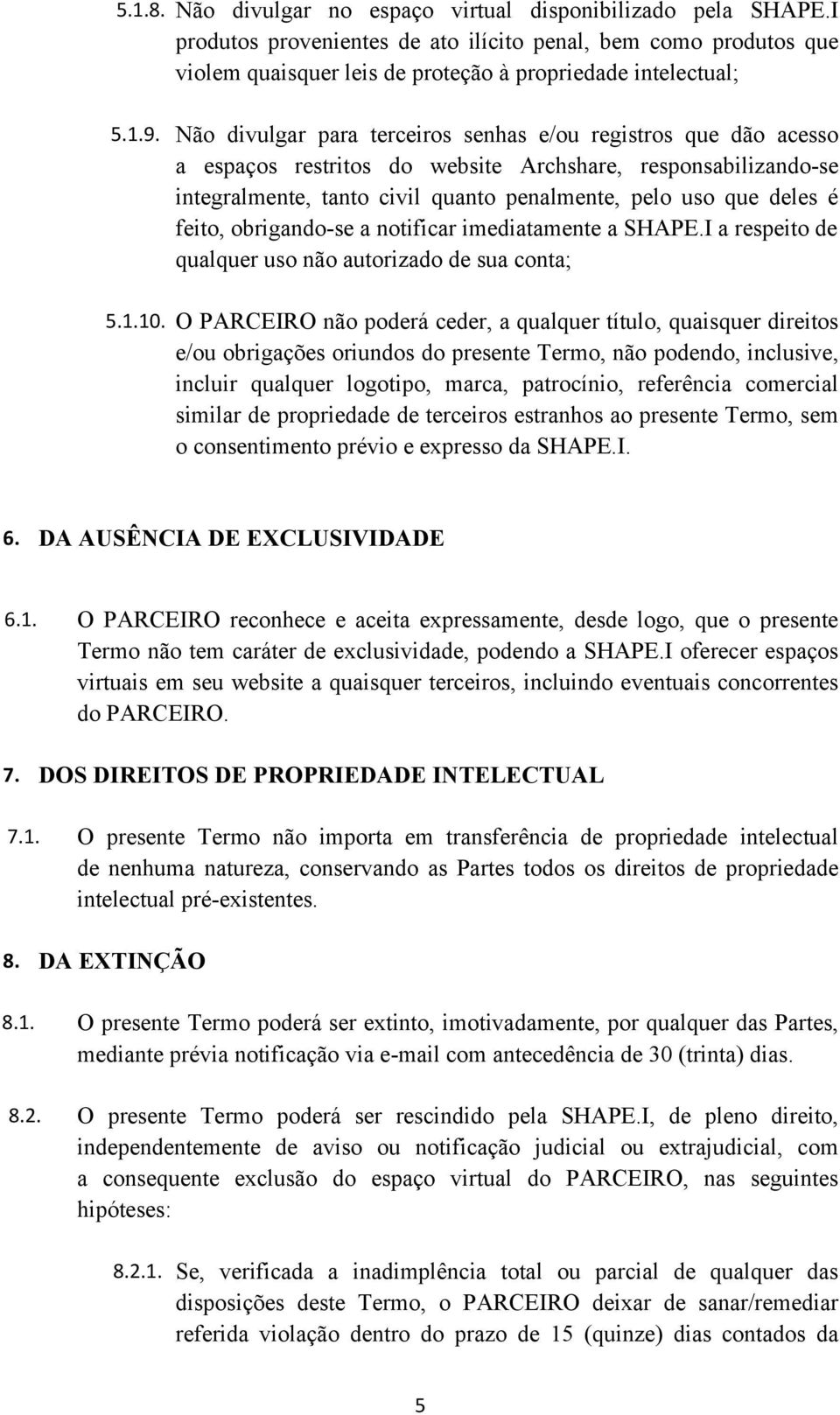 5.1.8. Não divulgar no espaço virtual disponibilizado pela SHAPE.I produtos provenientes de ato ilícito penal, bem como produtos que violem quaisquer leis de proteção à propriedade intelectual;

5.1.9. Não divulgar para terceiros senhas e/ou registros que dão acesso a espaços restritos do website Archshare, responsabilizando-se integralmente, tanto civil quanto penalmente, pelo uso que deles é feito, obrigando-se a notificar imediatamente a SHAPE.I a respeito de qualquer uso não autorizado de sua conta;

5.1.10. O PARCEIRO não poderá ceder, a qualquer título, quaisquer direitos e/ou obrigações oriundos do presente Termo, não podendo, inclusive, incluir qualquer logotipo, marca, patrocínio, referência comercial similar de propriedade de terceiros estranhos ao presente Termo, sem o consentimento prévio e expresso da SHAPE.I.

6. DA AUSÊNCIA DE EXCLUSIVIDADE

6.1. O PARCEIRO reconhece e aceita expressamente, desde logo, que o presente Termo não tem caráter de exclusividade, podendo a SHAPE.I oferecer espaços virtuais em seu website a quaisquer terceiros, incluindo eventuais concorrentes do PARCEIRO.

7. DOS DIREITOS DE PROPRIEDADE INTELECTUAL

7.1. O presente Termo não importa em transferência de propriedade intelectual de nenhuma natureza, conservando as Partes todos os direitos de propriedade intelectual pré-existentes.

8. DA EXTINÇÃO

8.1. O presente Termo poderá ser extinto, imotivadamente, por qualquer das Partes, mediante prévia notificação via e-mail com antecedência de 30 (trinta) dias.

8.2. O presente Termo poderá ser rescindido pela SHAPE.I, de pleno direito, independentemente de aviso ou notificação judicial ou extrajudicial, com a consequente exclusão do espaço virtual do PARCEIRO, nas seguintes hipóteses:

8.2.1. Se, verificada a inadimplência total ou parcial de qualquer das disposições deste Termo, o PARCEIRO deixar de sanar/remediar referida violação dentro do prazo de 15 (quinze) dias contados da

5